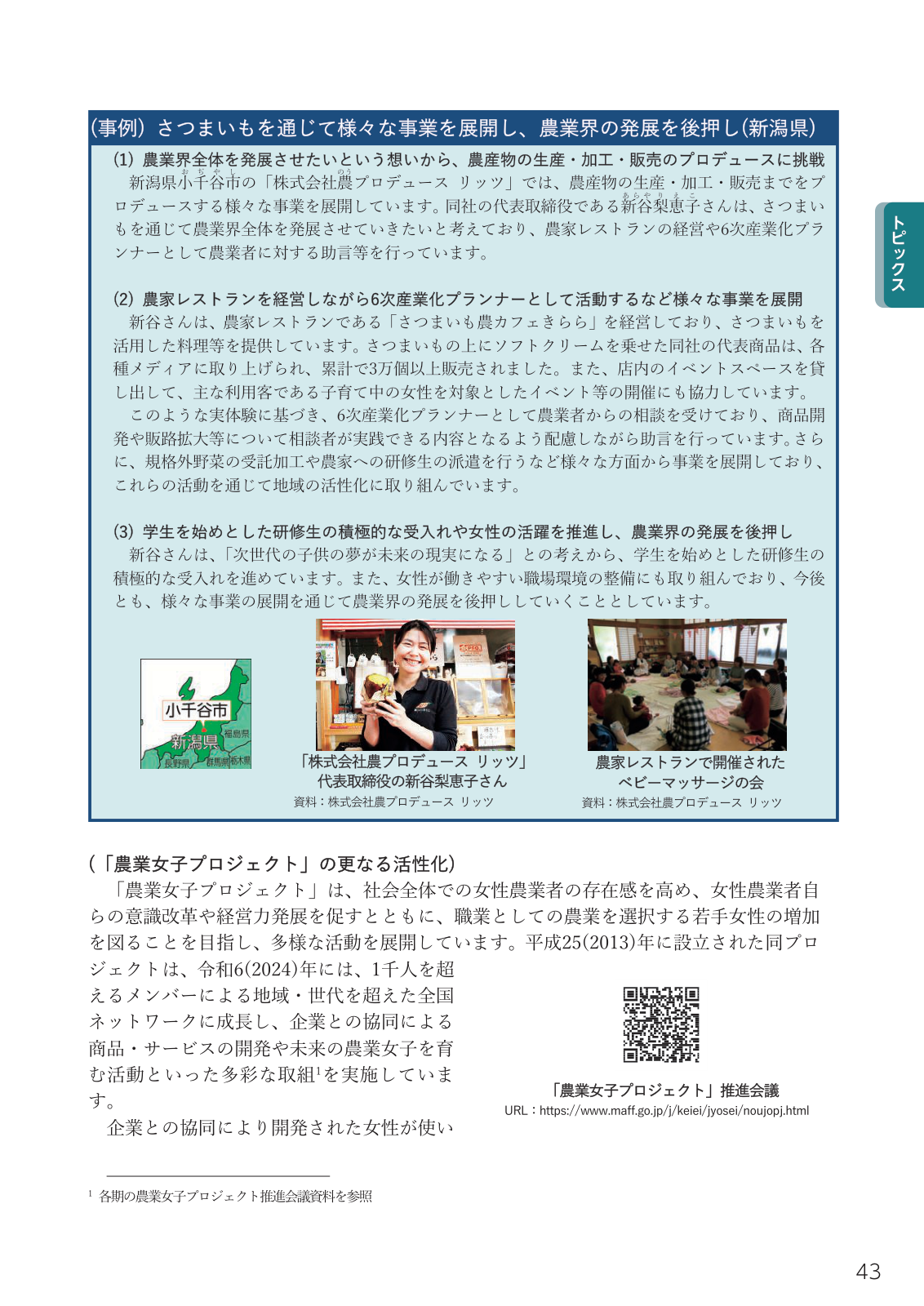 (事例) さつまいもを通じて様々な事業を展開し、農業界の発展を後押し(新潟県)

(1) 農業界全体を発展させたいという想いから、農産物の生産・加工・販売のプロデュースに挑戦

新潟県小千谷市の「株式会社農プロデュース リッツ」では、農産物の生産・加工・販売までをプロデュースする様々な事業を展開しています。同社の代表取締役である新谷梨恵子さんは、さつまいもを通じて農業界全体を発展させていきたいと考えており、農家レストランの経営や6次産業化プランナーとして農業者に対する助言等を行っています。

(2) 農家レストランを経営しながら6次産業化プランナーとして活動するなど様々な事業を展開

新谷さんは、農家レストランである「さつまいも農カフェきらら」を経営しており、さつまいもを活用した料理等を提供しています。さつまいもの上にソフトクリームを乗せた同社の代表商品は、各種メディアに取り上げられ、累計で3万個以上販売されました。また、店内のイベントスペースを貸し出して、主な利用客である子育て中の女性を対象としたイベント等の開催にも協力しています。

このような実体験に基づき、6次産業化プランナーとして農業者からの相談を受けており、商品開発や販路拡大等について相談者が実践できる内容となるよう配慮しながら助言を行っています。さらに、規格外野菜の受託加工や農家への研修生の派遣を行うなど様々な方面から事業を展開しており、これらの活動を通じて地域の活性化に取り組んでいます。

(3) 学生を始めとした研修生の積極的な受入れや女性の活躍を推進し、農業界の発展を後押し

新谷さんは、「次世代の子供の夢が未来の現実になる」との考えから、学生を始めとした研修生の積極的な受入れを進めています。また、女性が働きやすい職場環境の整備にも取り組んでおり、今後とも、様々な事業の展開を通じて農業界の発展を後押ししていくこととしています。

小千谷市
新潟県
福島県
長野県
群馬県
栃木県

「株式会社農プロデュース リッツ」
代表取締役の新谷梨恵子さん
資料：株式会社農プロデュース リッツ

農家レストランで開催された
ベビーマッサージの会
資料：株式会社農プロデュース リッツ

トピックス

(「農業女子プロジェクト」の更なる活性化)

「農業女子プロジェクト」は、社会全体での女性農業者の存在感を高め、女性農業者自らの意識改革や経営力発展を促すとともに、職業としての農業を選択する若手女性の増加を図ることを目指し、多様な活動を展開しています。平成25(2013)年に設立された同プロジェクトは、令和6(2024)年には、1千人を超えるメンバーによる地域・世代を超えた全国ネットワークに成長し、企業との協同による商品・サービスの開発や未来の農業女子を育む活動といった多彩な取組$^1$を実施しています。

企業との協同により開発された女性が使い

「農業女子プロジェクト」推進会議
URL：https://www.maff.go.jp/j/keiei/jyosei/noujopj.html

$^1$ 各期の農業女子プロジェクト推進会議資料を参照

43